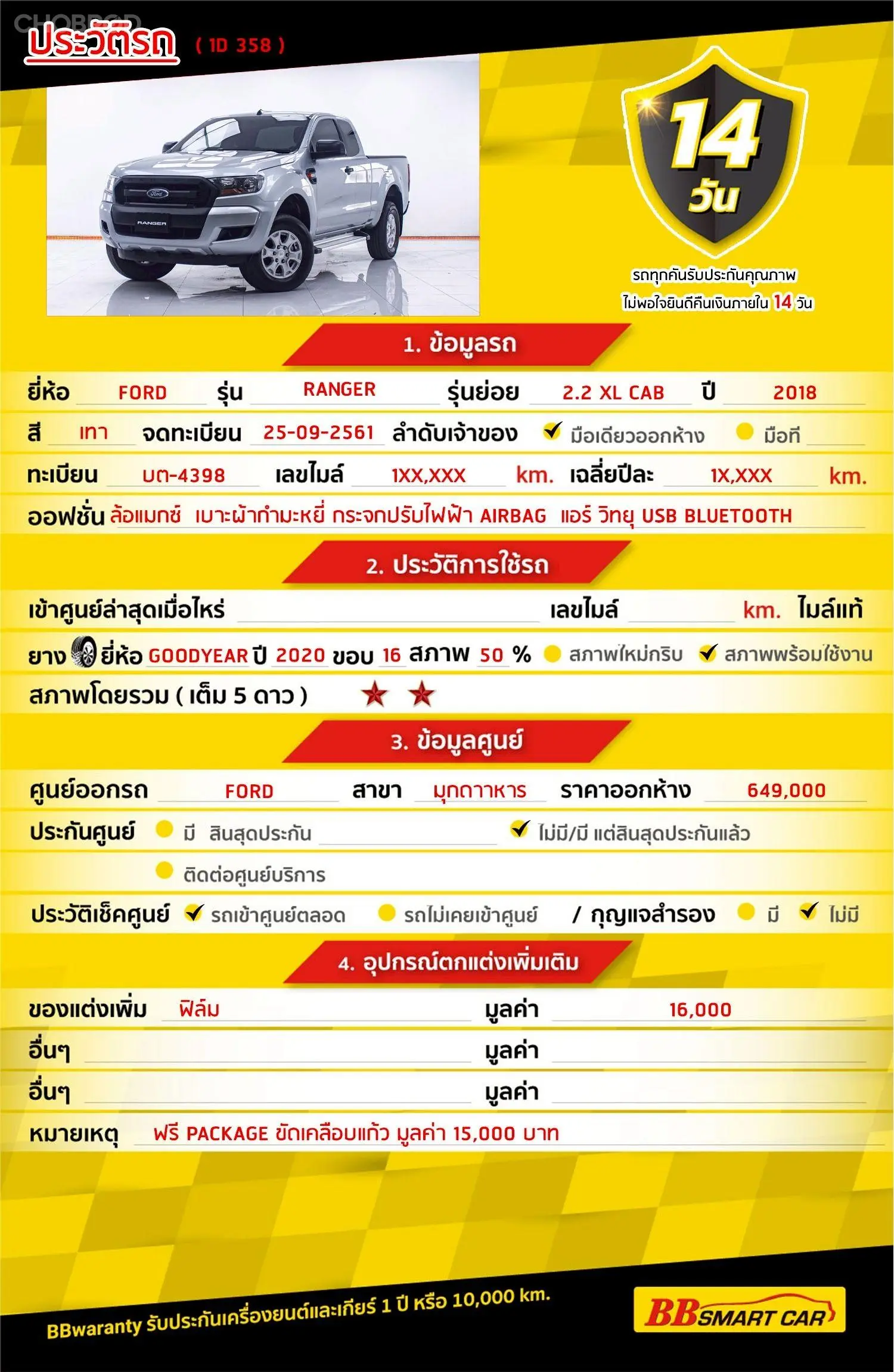 CHOBROD

ประวัติรถ ( 1D 358 )

Ford

RANGER

14 วัน

รถทุกคันรับประกันคุณภาพ ไม่พอใจยินดีคืนเงินภายใน 14 วัน

1. ข้อมูลรถ

ยี่ห้อ FORD รุ่น RANGER รุ่นย่อย 2.2 XL CAB ปี 2018

สี เทา จดทะเบียน 25-09-2561 ลำดับเจ้าของ มือเดียวออกห้าง มือที่

ทะเบียน บต-4398 เลขไมล์ 1XX,XXX km. เฉลี่ยปีละ 1X,XXX km.

ออฟชั่น ล้อแมกซ์ เบาะผ้ากำมะหยี่ กระจกปรับไฟฟ้า AIRBAG แอร์ วิทยุ USB BLUETOOTH

2. ประวัติการใช้รถ

เข้าศูนย์ล่าสุดเมื่อไหร่ เลขไมล์ km. ไมล์แท้

ยาง ยี่ห้อ GOODYEAR ปี 2020 ขอบ 16 สภาพ 50 % สภาพใหม่กริบ สภาพพร้อมใช้งาน

สภาพโดยรวม ( เต็ม 5 ดาว )

3. ข้อมูลศูนย์

ศูนย์ออกรถ FORD สาขา มุกดาหาร ราคาออกห้าง 649,000

ประกันศูนย์ มี สิ้นสุดประกัน ไม่มี/มี แต่สิ้นสุดประกันแล้ว

ติดต่อศูนย์บริการ

ประวัติเช็คศูนย์ รถเข้าศูนย์ตลอด รถไม่เคยเข้าศูนย์ / กุญแจสำรอง มี ไม่มี

4. อุปกรณ์ตกแต่งเพิ่มเติม

ของแต่งเพิ่ม ฟิล์ม มูลค่า 16,000

อื่นๆ มูลค่า

อื่นๆ มูลค่า

หมายเหตุ ฟรี PACKAGE ขัดเคลือบแก้ว มูลค่า 15,000 บาท

BBwaranty รับประกันเครื่องยนต์และเกียร์ 1 ปี หรือ 10,000 km.

BB SMART CAR